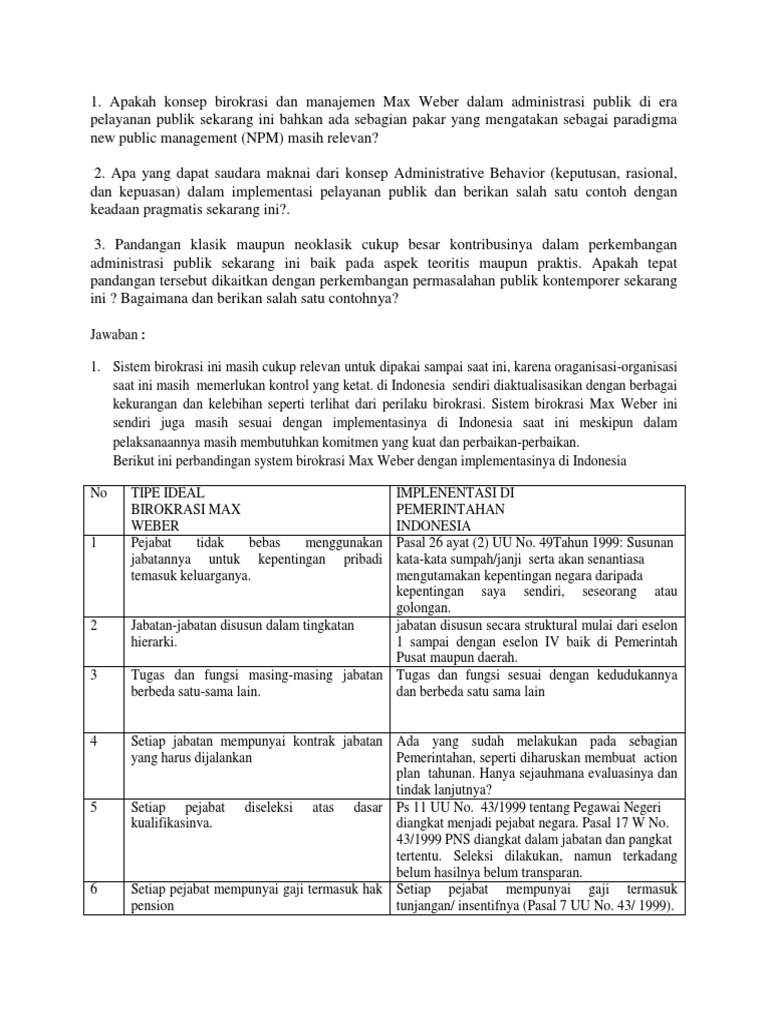 1. Apakah konsep birokrasi dan manajemen Max Weber dalam administrasi publik di era pelayanan publik sekarang ini bahkan ada sebagian pakar yang mengatakan sebagai paradigma new public management (NPM) masih relevan?

2. Apa yang dapat saudara maknai dari konsep Administrative Behavior (keputusan, rasional, dan kepuasan) dalam implementasi pelayanan publik dan berikan salah satu contoh dengan keadaan pragmatis sekarang ini?.

3. Pandangan klasik maupun neoklasik cukup besar kontribusinya dalam perkembangan administrasi publik sekarang ini baik pada aspek teoritis maupun praktis. Apakah tepat pandangan tersebut dikaitkan dengan perkembangan permasalahan publik kontemporer sekarang ini ? Bagaimana dan berikan salah satu contohnya?

Jawaban :

1. Sistem birokrasi ini masih cukup relevan untuk dipakai sampai saat ini, karena oraganisasi-organisasi saat ini masih memerlukan kontrol yang ketat. di Indonesia sendiri diaktualisasikan dengan berbagai kekurangan dan kelebihan seperti terlihat dari perilaku birokrasi. Sistem birokrasi Max Weber ini sendiri juga masih sesuai dengan implementasinya di Indonesia saat ini meskipun dalam pelaksanaannya masih membutuhkan komitmen yang kuat dan perbaikan-perbaikan.
Berikut ini perbandingan system birokrasi Max Weber dengan implementasinya di Indonesia

| No | TIPE IDEAL BIROKRASI MAX WEBER | IMPLENENTASI DI PEMERINTAHAN INDONESIA |
|---|---|---|
| 1 | Pejabat tidak bebas menggunakan jabatannya untuk kepentingan pribadi temasuk keluarganya. | Pasal 26 ayat (2) UU No. 49Tahun 1999: Susunan kata-kata sumpah/janji serta akan senantiasa mengutamakan kepentingan negara daripada kepentingan saya sendiri, seseorang atau golongan. |
| 2 | Jabatan-jabatan disusun dalam tingkatan hierarki. | jabatan disusun secara struktural mulai dari eselon 1 sampai dengan eselon IV baik di Pemerintah Pusat maupun daerah. |
| 3 | Tugas dan fungsi masing-masing jabatan berbeda satu-sama lain. | Tugas dan fungsi sesuai dengan kedudukannya dan berbeda satu sama lain |
| 4 | Setiap jabatan mempunyai kontrak jabatan yang harus dijalankan | Ada yang sudah melakukan pada sebagian Pemerintahan, seperti diharuskan membuat action plan tahunan. Hanya sejauhmana evaluasinya dan tindak lanjutnya? |
| 5 | Setiap pejabat diseleksi atas dasar kualifikasinva. | Ps 11 UU No. 43/1999 tentang Pegawai Negeri diangkat menjadi pejabat negara. Pasal 17 W No. 43/1999 PNS diangkat dalam jabatan dan pangkat tertentu. Seleksi dilakukan, namun terkadang belum hasilnya belum transparan. |
| 6 | Setiap pejabat mempunyai gaji termasuk hak pension | Setiap pejabat mempunyai gaji termasuk tunjangan/ insentifnya (Pasal 7 UU No. 43/ 1999). |